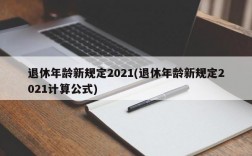 退休年龄新规定2021(退休年龄新规定2021计算公式)